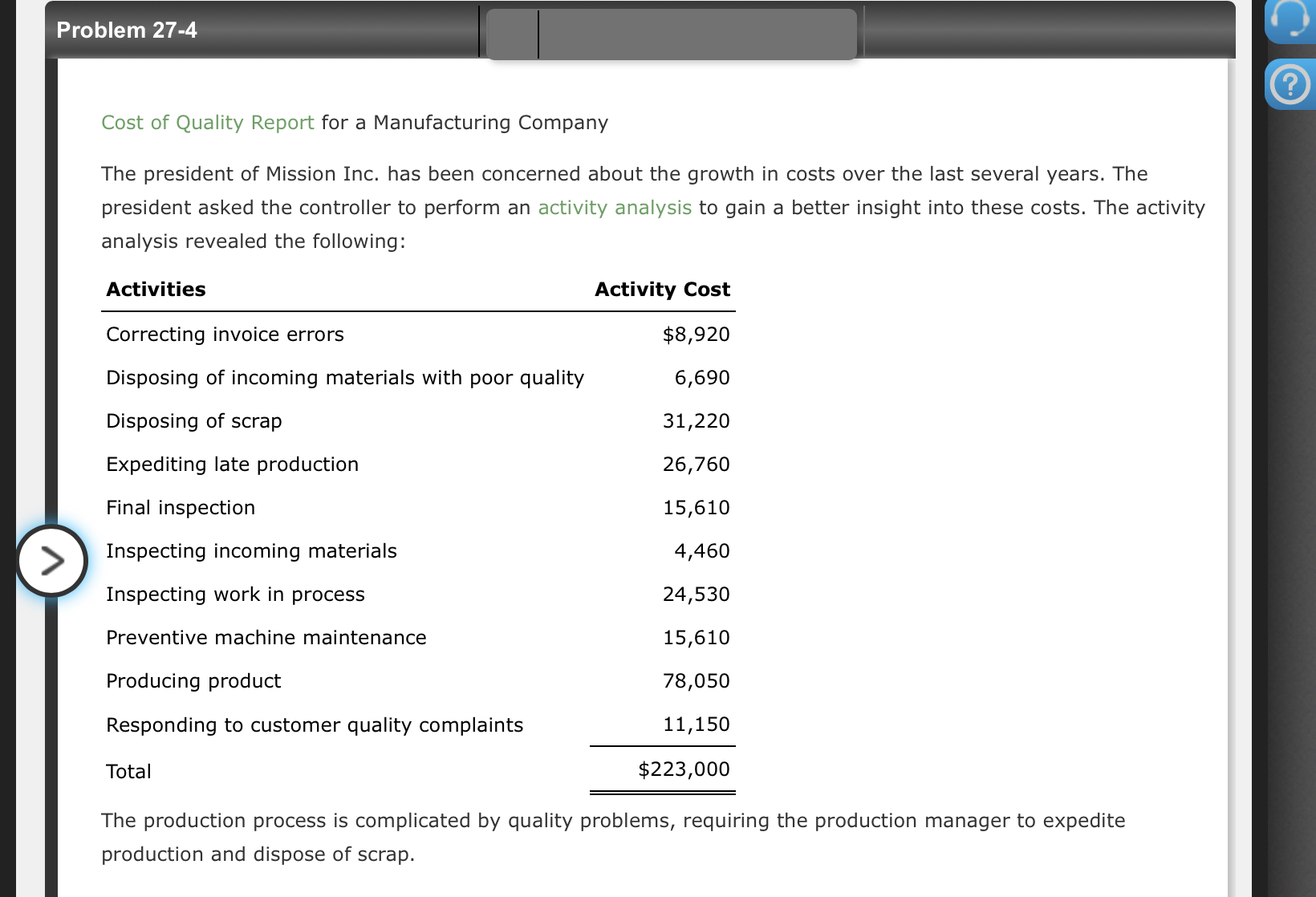 Problem 27-4

Cost of Quality Report for a Manufacturing Company

The president of Mission Inc. has been concerned about the growth in costs over the last several years. The president asked the controller to perform an activity analysis to gain a better insight into these costs. The activity analysis revealed the following:

| Activities | Activity Cost |
|---|---|
| Correcting invoice errors | $8,920 |
| Disposing of incoming materials with poor quality | 6,690 |
| Disposing of scrap | 31,220 |
| Expediting late production | 26,760 |
| Final inspection | 15,610 |
| Inspecting incoming materials | 4,460 |
| Inspecting work in process | 24,530 |
| Preventive machine maintenance | 15,610 |
| Producing product | 78,050 |
| Responding to customer quality complaints | 11,150 |
| Total | $223,000 |

The production process is complicated by quality problems, requiring the production manager to expedite production and dispose of scrap.